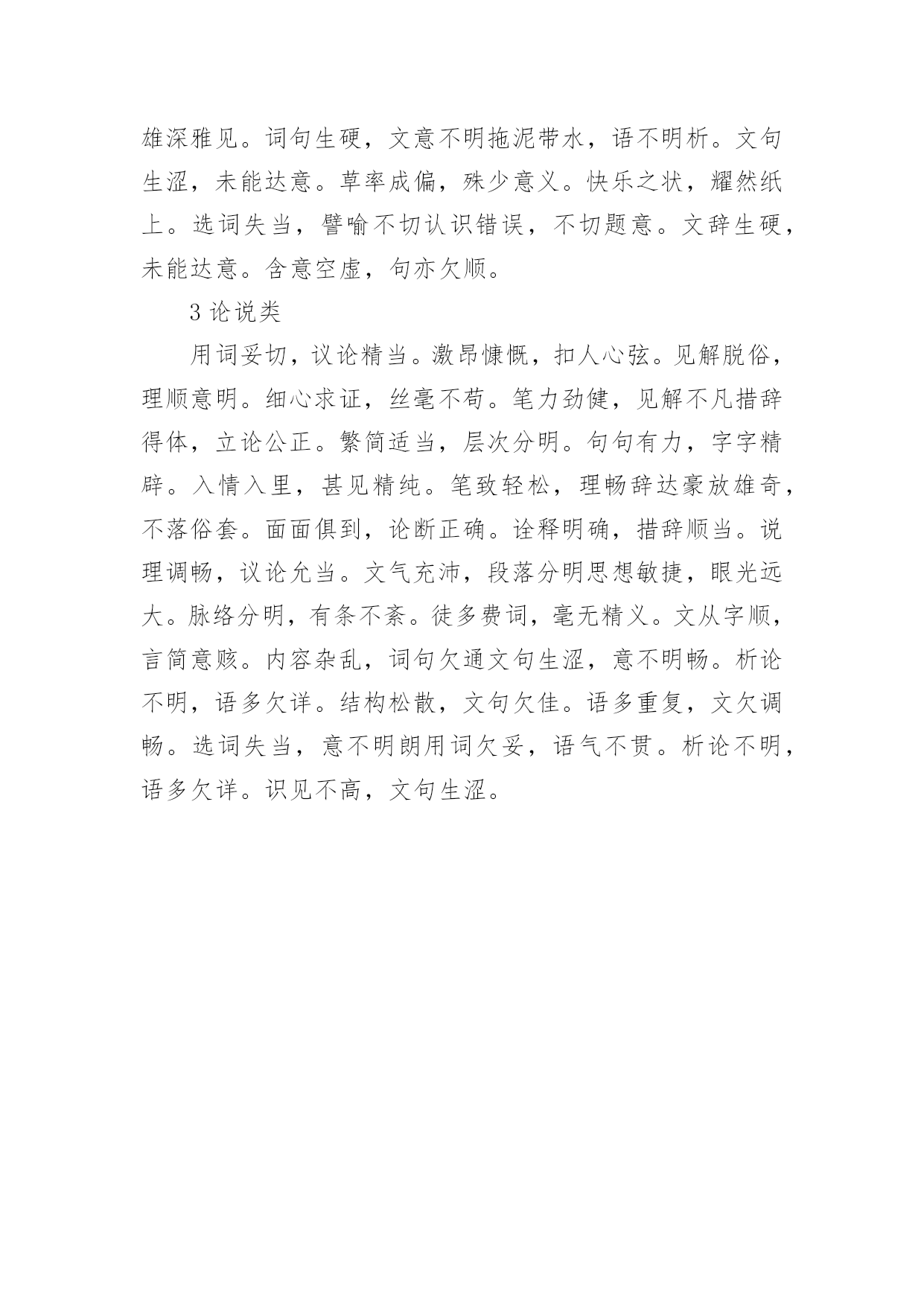 雄深雅见。词句生硬，文意不明拖泥带水，语不明析。文句生涩，未能达意。草率成偏，殊少意义。快乐之状，耀然纸上。选词失当，譬喻不切认识错误，不切题意。文辞生硬，未能达意。含意空虚，句亦欠顺。

3 论说类

用词妥切，议论精当。激昂慷慨，扣人心弦。见解脱俗，理顺意明。细心求证，丝毫不苟。笔力劲健，见解不凡措辞得体，立论公正。繁简适当，层次分明。句句有力，字字精辟。入情入里，甚见精纯。笔致轻松，理畅辞达豪放雄奇，不落俗套。面面俱到，论断正确。诠释明确，措辞顺当。说理调畅，议论允当。文气充沛，段落分明思想敏捷，眼光远大。脉络分明，有条不紊。徒多费词，毫无精义。文从字顺，言简意赅。内容杂乱，词句欠通文句生涩，意不明畅。析论不明，语多欠详。结构松散，文句欠佳。语多重复，文欠调畅。选词失当，意不明朗用词欠妥，语气不贯。析论不明，语多欠详。识见不高，文句生涩。